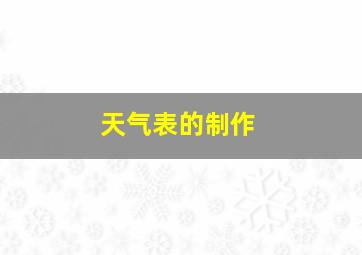 天气表的制作